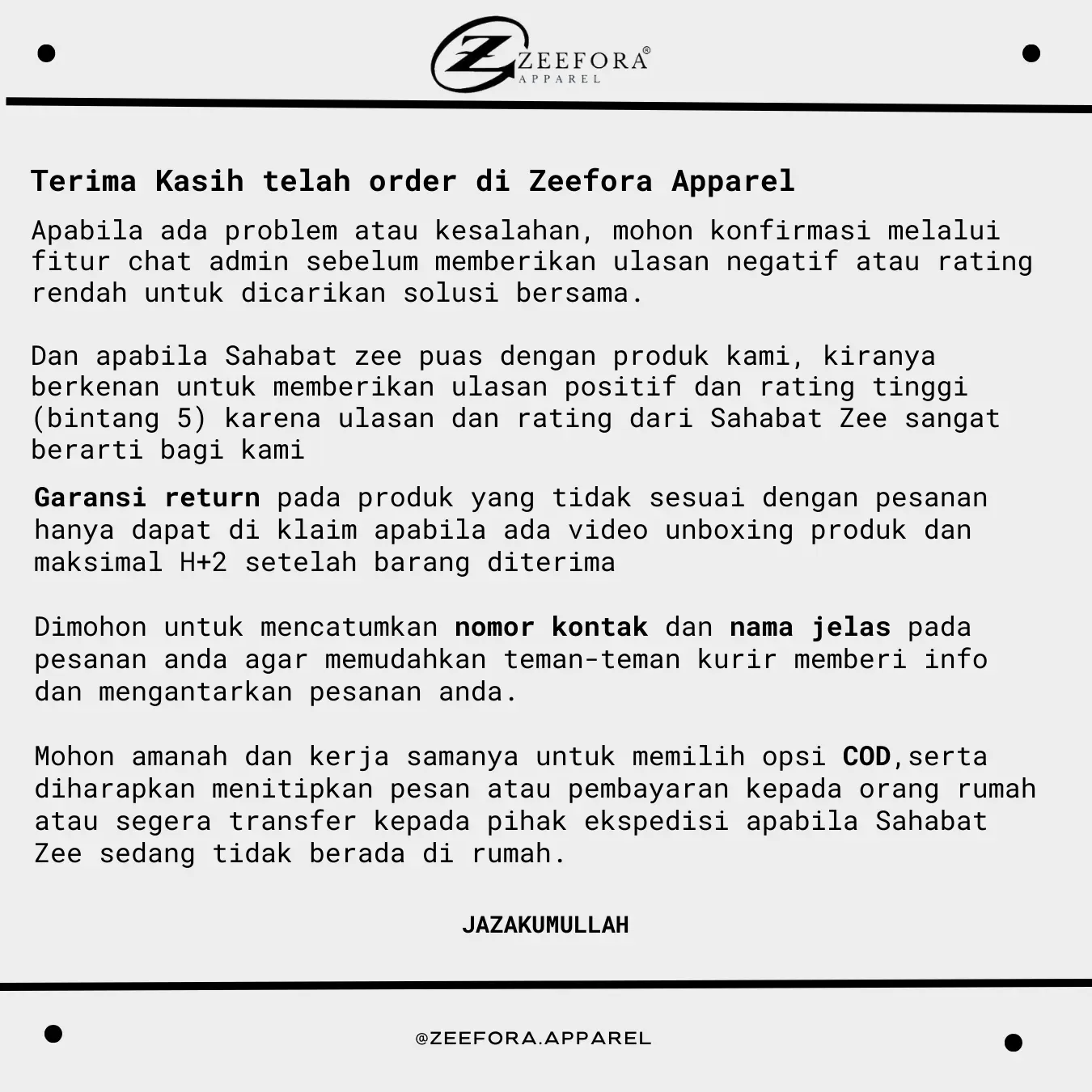 ZEEFORA®
APPAREL

Terima Kasih telah order di Zeefora Apparel

Apabila ada problem atau kesalahan, mohon konfirmasi melalui fitur chat admin sebelum memberikan ulasan negatif atau rating rendah untuk dicarikan solusi bersama.

Dan apabila Sahabat zee puas dengan produk kami, kiranya berkenan untuk memberikan ulasan positif dan rating tinggi (bintang 5) karena ulasan dan rating dari Sahabat Zee sangat berarti bagi kami

Garansi return pada produk yang tidak sesuai dengan pesanan hanya dapat di klaim apabila ada video unboxing produk dan maksimal H+2 setelah barang diterima

Dimohon untuk mencatumkan nomor kontak dan nama jelas pada pesanan anda agar memudahkan teman-teman kurir memberi info dan mengantarkan pesanan anda.

Mohon amanah dan kerja samanya untuk memilih opsi COD,serta diharapkan menitipkan pesan atau pembayaran kepada orang rumah atau segera transfer kepada pihak ekspedisi apabila Sahabat Zee sedang tidak berada di rumah.

JAZAKUMULLAH

@ZEEFORA.APPAREL